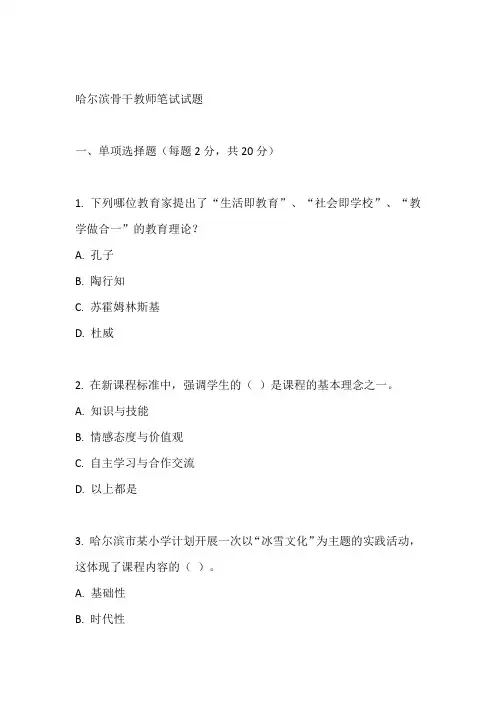 哈尔滨骨干教师笔试试题

一、单项选择题（每题 2 分，共 20 分）

1. 下列哪位教育家提出了“生活即教育”、“社会即学校”、“教学做合一”的教育理论？
A. 孔子
B. 陶行知
C. 苏霍姆林斯基
D. 杜威

2. 在新课程标准中，强调学生的（ ）是课程的基本理念之一。
A. 知识与技能
B. 情感态度与价值观
C. 自主学习与合作交流
D. 以上都是

3. 哈尔滨市某小学计划开展一次以“冰雪文化”为主题的实践活动，这体现了课程内容的（ ）。
A. 基础性
B. 时代性